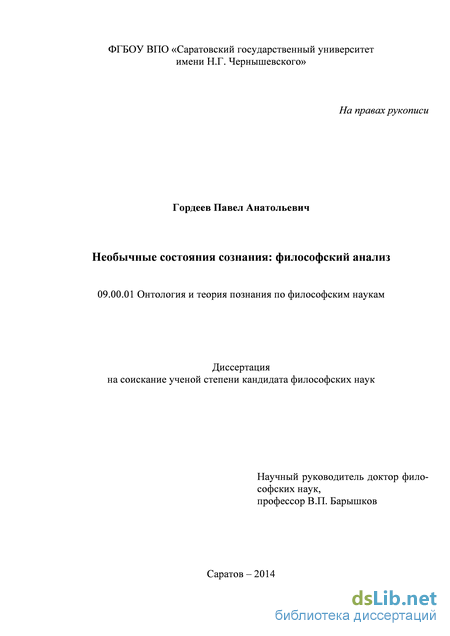 ФГБОУ ВПО «Саратовский государственный университет имени Н.Г. Чернышевского»

На правах рукописи

Гордеев Павел Анатольевич

Необычные состояния сознания: философский анализ

09.00.01 Онтология и теория познания по философским наукам

Диссертация
на соискание ученой степени кандидата философских наук

Научный руководитель доктор философских наук,
профессор В.П. Барышков

Саратов – 2014

dsLib.net
библиотека диссертаций